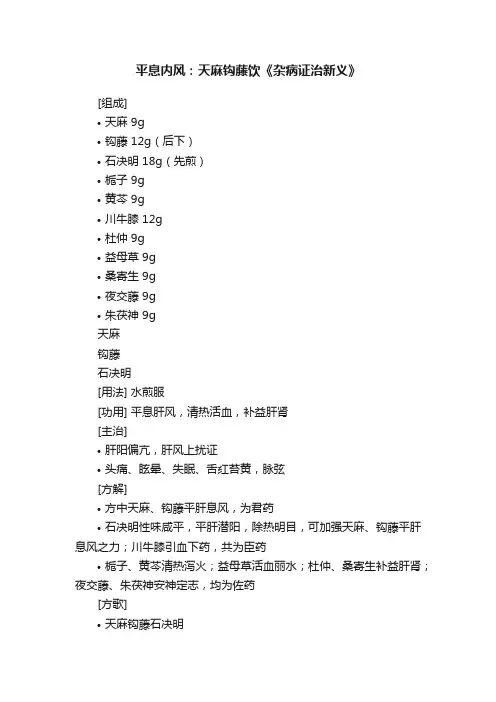 平息内风：天麻钩藤饮《杂病证治新义》

[组成]

• 天麻 9g
• 钩藤 12g（后下）
• 石决明 18g（先煎）
• 栀子 9g
• 黄芩 9g
• 川牛膝 12g
• 杜仲 9g
• 益母草 9g
• 桑寄生 9g
• 夜交藤 9g
• 朱茯神 9g

天麻

钩藤

石决明

[用法] 水煎服

[功用] 平息肝风，清热活血，补益肝肾

[主治]

• 肝阳偏亢，肝风上扰证
• 头痛、眩晕、失眠、舌红苔黄，脉弦

[方解]

• 方中天麻、钩藤平肝息风，为君药
• 石决明性味咸平，平肝潜阳，除热明目，可加强天麻、钩藤平肝息风之力；川牛膝引血下药，共为臣药
• 栀子、黄芩清热泻火；益母草活血丽水；杜仲、桑寄生补益肝肾；夜交藤、朱茯神安神定志，均为佐药

[方歌]

• 天麻钩藤石决明